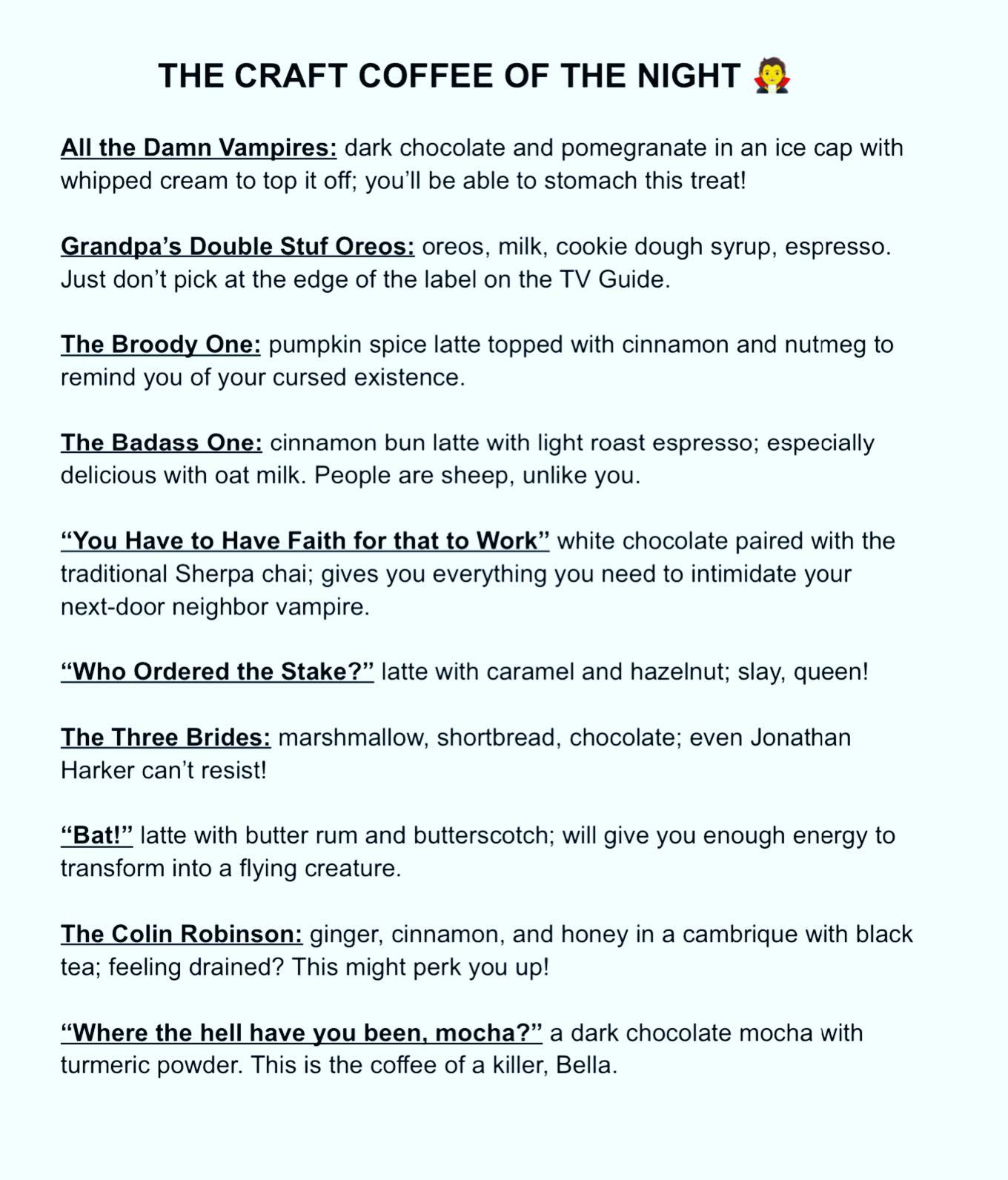 THE CRAFT COFFEE OF THE NIGHT 🧛

All the Damn Vampires: dark chocolate and pomegranate in an ice cap with whipped cream to top it off; you'll be able to stomach this treat!

Grandpa's Double Stuf Oreos: oreos, milk, cookie dough syrup, espresso. Just don't pick at the edge of the label on the TV Guide.

The Broody One: pumpkin spice latte topped with cinnamon and nutmeg to remind you of your cursed existence.

The Badass One: cinnamon bun latte with light roast espresso; especially delicious with oat milk. People are sheep, unlike you.

"You Have to Have Faith for that to Work" white chocolate paired with the traditional Sherpa chai; gives you everything you need to intimidate your next-door neighbor vampire.

"Who Ordered the Stake?" latte with caramel and hazelnut; slay, queen!

The Three Brides: marshmallow, shortbread, chocolate; even Jonathan Harker can't resist!

"Bat!" latte with butter rum and butterscotch; will give you enough energy to transform into a flying creature.

The Colin Robinson: ginger, cinnamon, and honey in a cambrique with black tea; feeling drained? This might perk you up!

"Where the hell have you been, mocha?" a dark chocolate mocha with turmeric powder. This is the coffee of a killer, Bella.